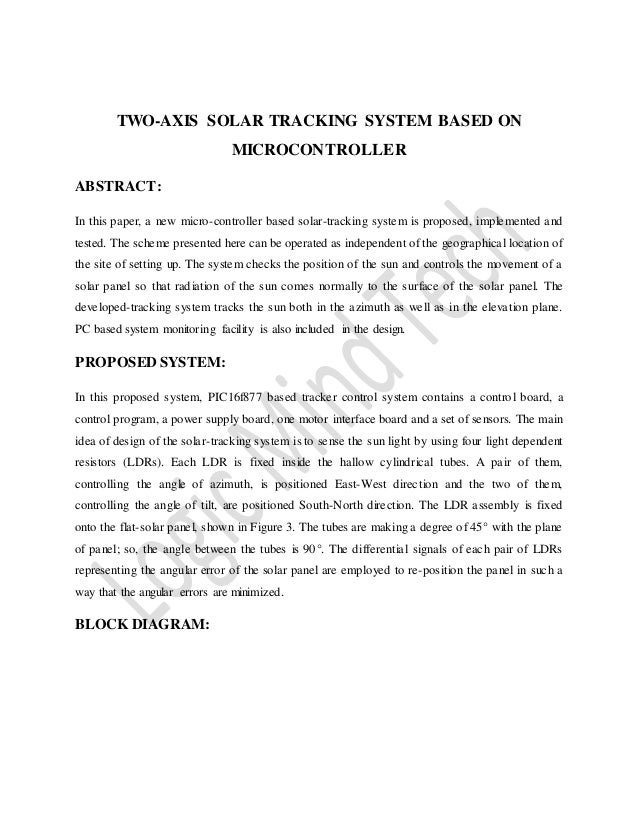 TWO-AXIS SOLAR TRACKING SYSTEM BASED ON MICROCONTROLLER

ABSTRACT:

In this paper, a new micro-controller based solar-tracking system is proposed, implemented and tested. The scheme presented here can be operated as independent of the geographical location of the site of setting up. The system checks the position of the sun and controls the movement of a solar panel so that radiation of the sun comes normally to the surface of the solar panel. The developed-tracking system tracks the sun both in the azimuth as well as in the elevation plane. PC based system monitoring facility is also included in the design.

PROPOSED SYSTEM:

In this proposed system, PIC16f877 based tracker control system contains a control board, a control program, a power supply board, one motor interface board and a set of sensors. The main idea of design of the solar-tracking system is to sense the sun light by using four light dependent resistors (LDRs). Each LDR is fixed inside the hallow cylindrical tubes. A pair of them, controlling the angle of azimuth, is positioned East-West direction and the two of them, controlling the angle of tilt, are positioned South-North direction. The LDR assembly is fixed onto the flat-solar panel, shown in Figure 3. The tubes are making a degree of 45° with the plane of panel; so, the angle between the tubes is 90°. The differential signals of each pair of LDRs representing the angular error of the solar panel are employed to re-position the panel in such a way that the angular errors are minimized.

BLOCK DIAGRAM:

Logic Mind Tech